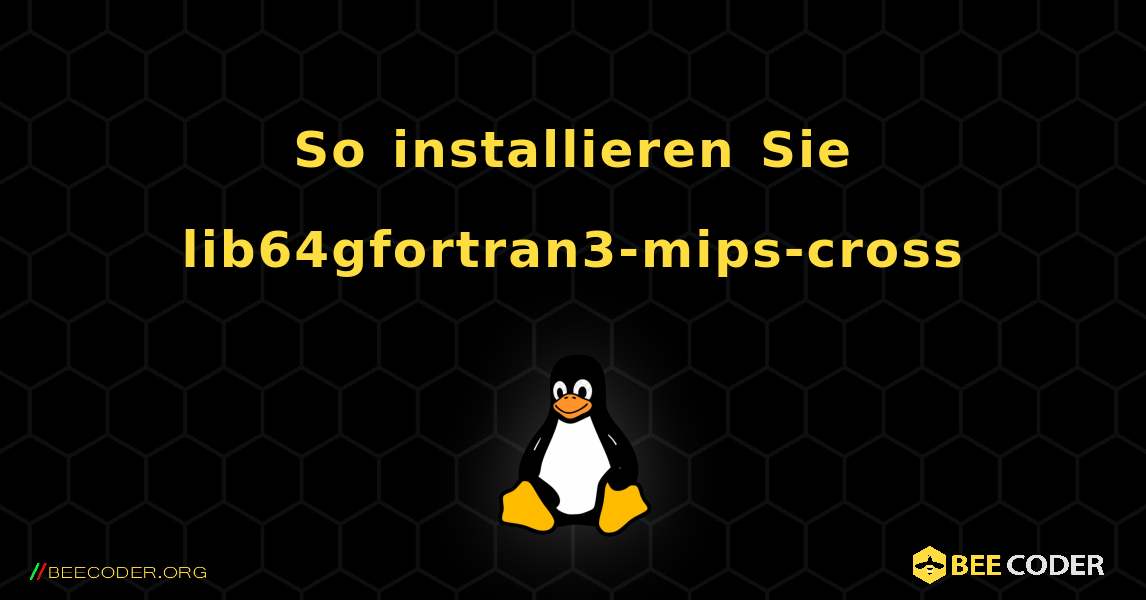 So installieren Sie lib64gfortran3-mips-cross

//BEECODER.ORG

BEE CODER